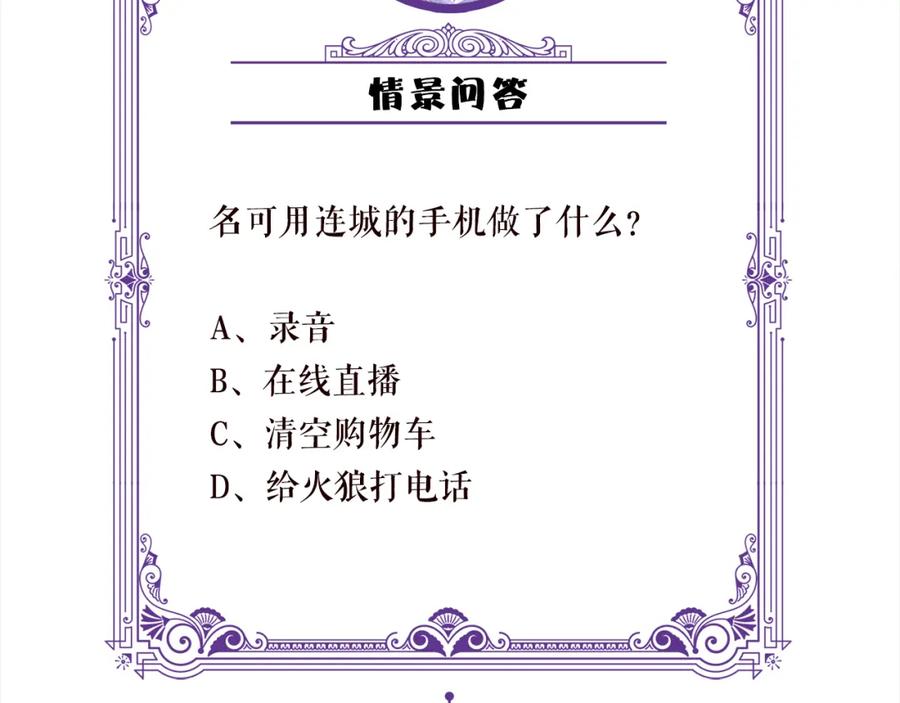 情景问答

名可用连城的手机做了什么？

A、录音
B、在线直播
C、清空购物车
D、给火狼打电话